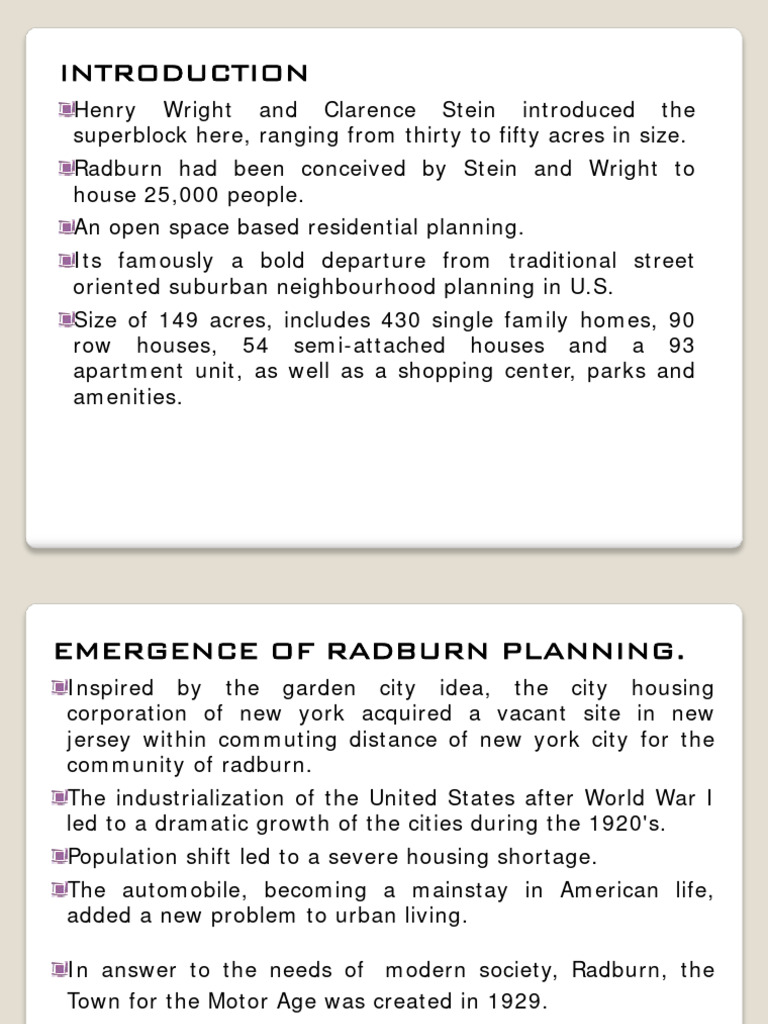 INTRODUCTION

Henry Wright and Clarence Stein introduced the superblock here, ranging from thirty to fifty acres in size.

Radburn had been conceived by Stein and Wright to house 25,000 people.

An open space based residential planning.

Its famously a bold departure from traditional street oriented suburban neighbourhood planning in U.S.

Size of 149 acres, includes 430 single family homes, 90 row houses, 54 semi-attached houses and a 93 apartment unit, as well as a shopping center, parks and amenities.

EMERGENCE OF RADBURN PLANNING.

Inspired by the garden city idea, the city housing corporation of new york acquired a vacant site in new jersey within commuting distance of new york city for the community of radburn.

The industrialization of the United States after World War I led to a dramatic growth of the cities during the 1920's.

Population shift led to a severe housing shortage.

The automobile, becoming a mainstay in American life, added a new problem to urban living.

In answer to the needs of modern society, Radburn, the Town for the Motor Age was created in 1929.